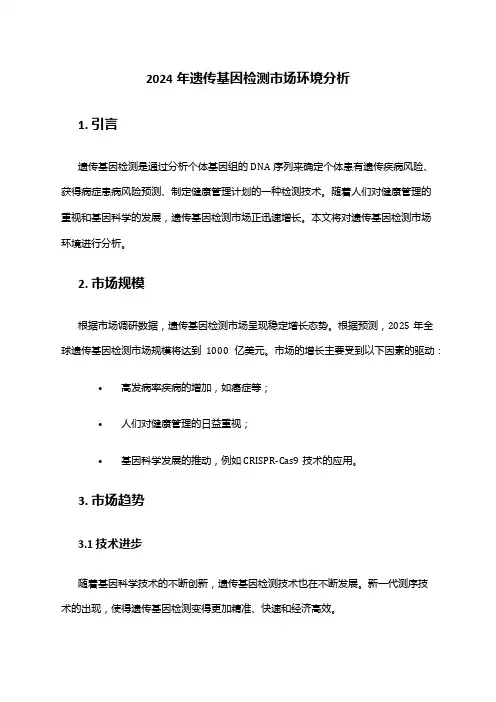 2024 年遗传基因检测市场环境分析

1. 引言

遗传基因检测是通过分析个体基因组的 DNA 序列来确定个体患有遗传疾病风险、获得病症患病风险预测、制定健康管理计划的一种检测技术。随着人们对健康管理的重视和基因科学的发展，遗传基因检测市场正迅速增长。本文将对遗传基因检测市场环境进行分析。

2. 市场规模

根据市场调研数据，遗传基因检测市场呈现稳定增长态势。根据预测，2025 年全球遗传基因检测市场规模将达到 1000 亿美元。市场的增长主要受到以下因素的驱动：

• 高发病率疾病的增加，如癌症等；

• 人们对健康管理的日益重视；

• 基因科学发展的推动，例如 CRISPR-Cas9 技术的应用。

3. 市场趋势

3.1 技术进步

随着基因科学技术的不断创新，遗传基因检测技术也在不断发展。新一代测序技术的出现，使得遗传基因检测变得更加精准、快速和经济高效。